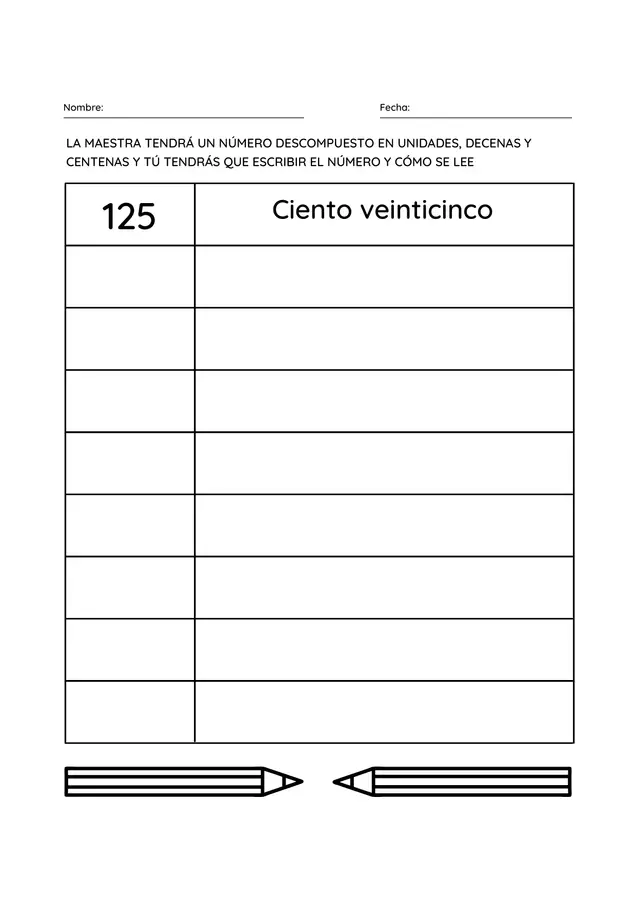 Nombre: ____ Fecha: ____

LA MAESTRA TENDRÁ UN NÚMERO DESCOMPUESTO EN UNIDADES, DECENAS Y CENTENAS Y TÚ TENDRÁS QUE ESCRIBIR EL NÚMERO Y CÓMO SE LEE

| 125 | Ciento veinticinco |
|---|---|
| | |
| | |
| | |
| | |
| | |
| | |
| | |
| | |